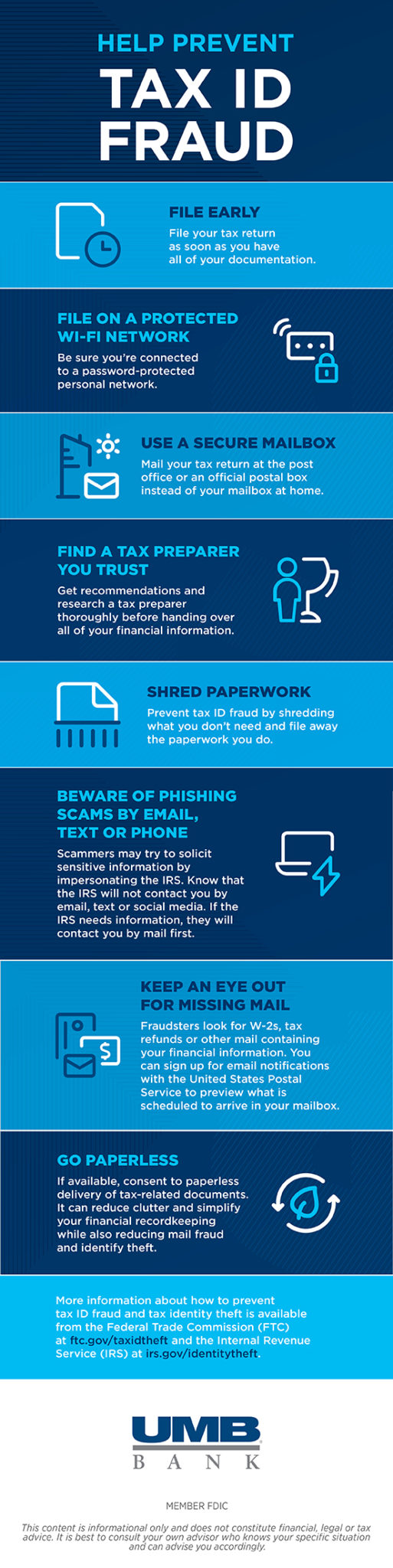 HELP PREVENT
TAX ID FRAUD

FILE EARLY
File your tax return as soon as you have all of your documentation.

FILE ON A PROTECTED WI-FI NETWORK
Be sure you're connected to a password-protected personal network.

USE A SECURE MAILBOX
Mail your tax return at the post office or an official postal box instead of your mailbox at home.

FIND A TAX PREPARER YOU TRUST
Get recommendations and research a tax preparer thoroughly before handing over all of your financial information.

SHRED PAPERWORK
Prevent tax ID fraud by shredding what you don't need and file away the paperwork you do.

BEWARE OF PHISHING SCAMS BY EMAIL, TEXT OR PHONE
Scammers may try to solicit sensitive information by impersonating the IRS. Know that the IRS will not contact you by email, text or social media. If the IRS needs information, they will contact you by mail first.

KEEP AN EYE OUT FOR MISSING MAIL
Fraudsters look for W-2s, tax refunds or other mail containing your financial information. You can sign up for email notifications with the United States Postal Service to preview what is scheduled to arrive in your mailbox.

GO PAPERLESS
If available, consent to paperless delivery of tax-related documents. It can reduce clutter and simplify your financial recordkeeping while also reducing mail fraud and identify theft.

More information about how to prevent tax ID fraud and tax identity theft is available from the Federal Trade Commission (FTC) at ftc.gov/taxidtheft and the Internal Revenue Service (IRS) at irs.gov/identitytheft.

UMB
BANK

MEMBER FDIC

This content is informational only and does not constitute financial, legal or tax advice. It is best to consult your own advisor who knows your specific situation and can advise you accordingly.